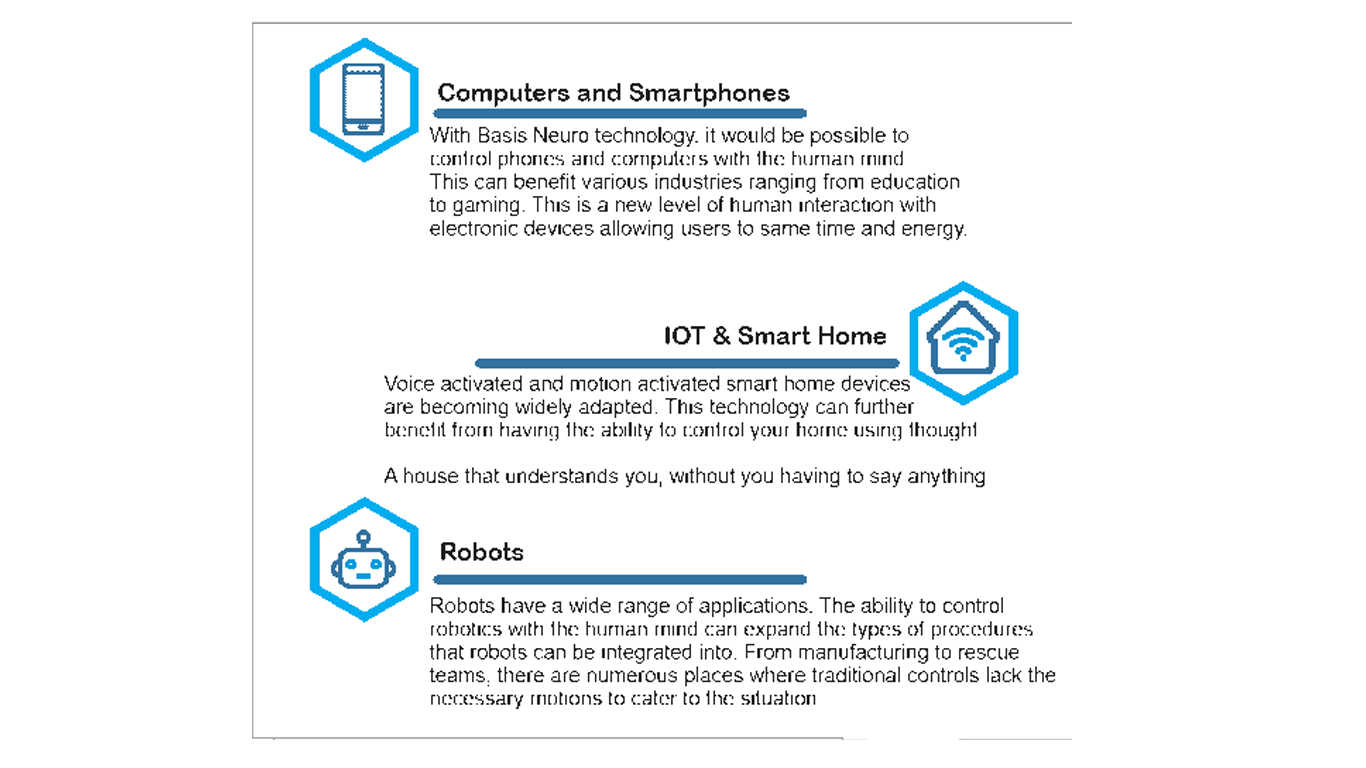 Computers and Smartphones

With Basis Neuro technology. it would be possible to control phones and computers with the human mind This can benefit various industries ranging from education to gaming. This is a new level of human interaction with electronic devices allowing users to same time and energy.

IOT & Smart Home

Voice activated and motion activated smart home devices are becoming widely adapted. This technology can further benefit from having the ability to control your home using thought

A house that understands you, without you having to say anything

Robots

Robots have a wide range of applications. The ability to control robotics with the human mind can expand the types of procedures that robots can be integrated into. From manufacturing to rescue teams, there are numerous places where traditional controls lack the necessary motions to cater to the situation